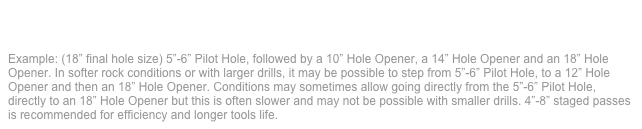 Example: (18” final hole size) 5”-6” Pilot Hole, followed by a 10” Hole Opener, a 14” Hole Opener and an 18” Hole Opener. In softer rock conditions or with larger drills, it may be possible to step from 5”-6” Pilot Hole, to a 12” Hole Opener and then an 18” Hole Opener. Conditions may sometimes allow going directly from the 5”-6” Pilot Hole, directly to an 18” Hole Opener but this is often slower and may not be possible with smaller drills. 4”-8” staged passes is recommended for efficiency and longer tools life.